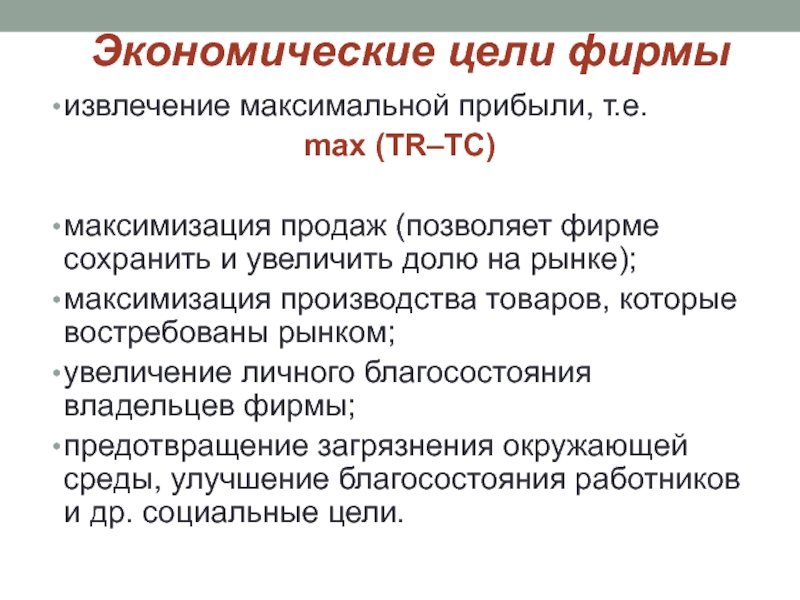 Экономические цели фирмы

• извлечение максимальной прибыли, т.е.

max (TR–TC)

• максимизация продаж (позволяет фирме сохранить и увеличить долю на рынке);

• максимизация производства товаров, которые востребованы рынком;

• увеличение личного благосостояния владельцев фирмы;

• предотвращение загрязнения окружающей среды, улучшение благосостояния работников и др. социальные цели.